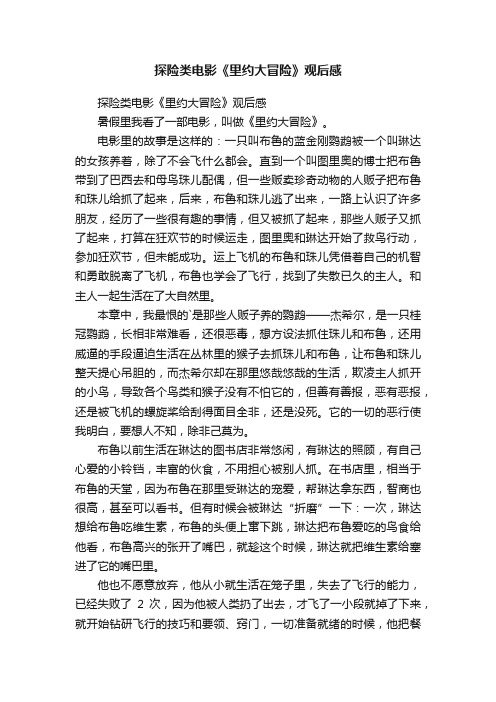 探险类电影《里约大冒险》观后感

探险类电影《里约大冒险》观后感

暑假里我看了一部电影，叫做《里约大冒险》。

电影里的故事是这样的：一只叫布鲁的蓝金刚鹦鹉被一个叫琳达的女孩养着，除了不会飞什么都会。直到一个叫图里奥的博士把布鲁带到了巴西去和母鸟珠儿配偶，但一些贩卖珍奇动物的人贩子把布鲁和珠儿给抓了起来，后来，布鲁和珠儿逃了出来，一路上认识了许多朋友，经历了一些很有趣的事情，但又被抓了起来，那些人贩子又抓了起来，打算在狂欢节的时候运走，图里奥和琳达开始了救鸟行动，参加狂欢节，但未能成功。运上飞机的布鲁和珠儿凭借着自己的机智和勇敢脱离了飞机，布鲁也学会了飞行，找到了失散已久的主人。和主人一起生活在了大自然里。

本章中，我最恨的`是那些人贩子养的鹦鹉——杰希尔，是一只桂冠鹦鹉，长相非常难看，还很恶毒，想方设法抓住珠儿和布鲁，还用威逼的手段逼迫生活在丛林里的猴子去抓珠儿和布鲁，让布鲁和珠儿整天提心吊胆的，而杰希尔却在那里悠哉悠哉的生活，欺凌主人抓开的小鸟，导致各个鸟类和猴子没有不怕它的，但善有善报，恶有恶报，还是被飞机的螺旋桨给刮得面目全非，还是没死。它的一切的恶行使我明白，要想人不知，除非己莫为。

布鲁以前生活在琳达的图书店非常悠闲，有琳达的照顾，有自己心爱的小铃铛，丰富的伙食，不用担心被别人抓。在书店里，相当于布鲁的天堂，因为布鲁在那里受琳达的宠爱，帮琳达拿东西，智商也很高，甚至可以看书。但有时候会被琳达“折磨”一下：一次，琳达想给布鲁吃维生素，布鲁的头便上窜下跳，琳达把布鲁爱吃的鸟食给他看，布鲁高兴的张开了嘴巴，就趁这个时候，琳达就把维生素给塞进了它的嘴巴里。

他也不愿意放弃，他从小就生活在笼子里，失去了飞行的能力，已经失败了 2 次，因为他被人类扔了出去，才飞了一小段就掉了下来，就开始钻研飞行的技巧和要领、窍门，一切准备就绪的时候，他把餐